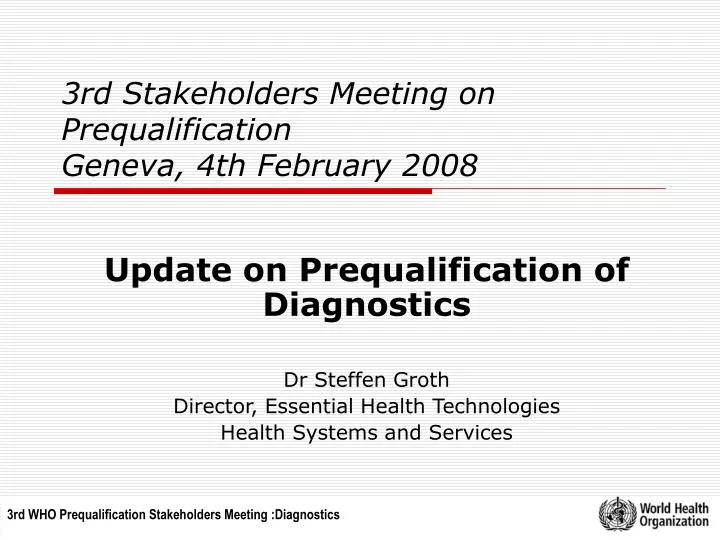 3rd Stakeholders Meeting on Prequalification
Geneva, 4th February 2008

Update on Prequalification of Diagnostics

Dr Steffen Groth
Director, Essential Health Technologies
Health Systems and Services

3rd WHO Prequalification Stakeholders Meeting :Diagnostics

World Health Organization